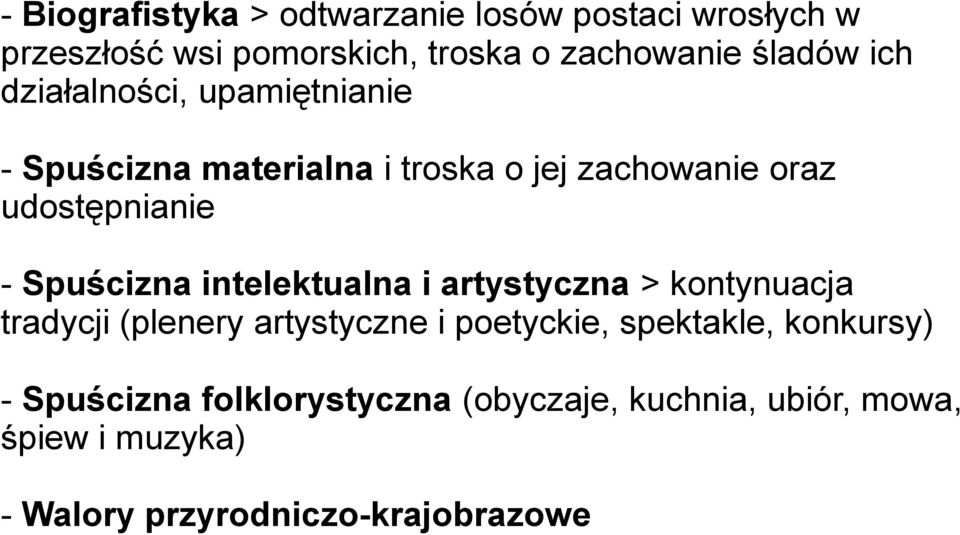 - Biografistyka > odtwarzanie losów postaci wrosłych w przeszłość wsi pomorskich, troska o zachowanie śladów ich działalności, upamiętnianie

- Spuścizna materialna i troska o jej zachowanie oraz udostępnianie

- Spuścizna intelektualna i artystyczna > kontynuacja tradycji (plenery artystyczne i poetyckie, spektakle, konkursy)

- Spuścizna folklorystyczna (obyczaje, kuchnia, ubiór, mowa, śpiew i muzyka)

- Walory przyrodniczo-krajobrazowe